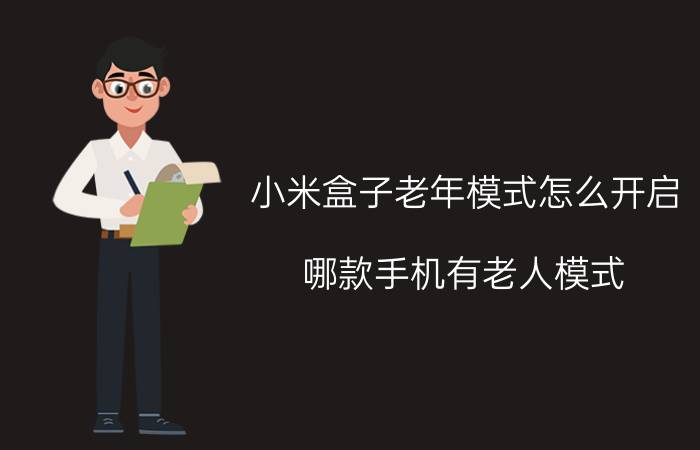 小米盒子老年模式怎么开启

哪款手机有老人模式